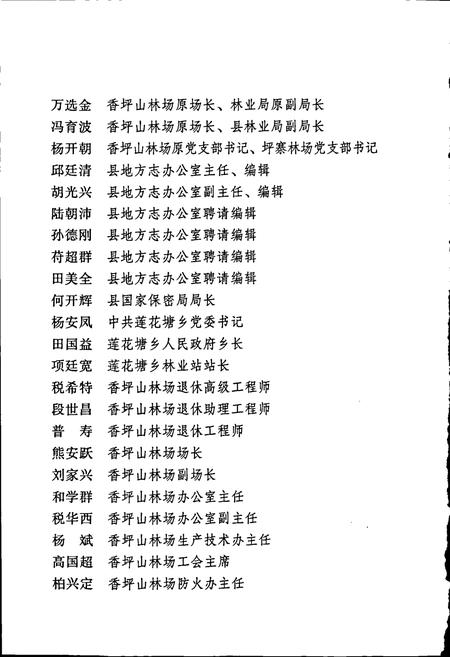 万选金　香坪山林场原场长、林业局原副局长
冯育波　香坪山林场原场长、县林业局副局长
杨开朝　香坪山林场原党支部书记、坪寨林场党支部书记
邱廷清　县地方志办公室主任、编辑
胡光兴　县地方志办公室副主任、编辑
陆朝沛　县地方志办公室聘请编辑
孙德刚　县地方志办公室聘请编辑
苻超群　县地方志办公室聘请编辑
田美全　县地方志办公室聘请编辑
何开辉　县国家保密局局长
杨安凤　中共莲花塘乡党委书记
田国益　莲花塘乡人民政府乡长
项廷宽　莲花塘乡林业站站长
税希特　香坪山林场退休高级工程师
段世昌　香坪山林场退休助理工程师
普　寿　香坪山林场退休工程师
熊安跃　香坪山林场场长
刘家兴　香坪山林场副场长
和学群　香坪山林场办公室主任
税华西　香坪山林场办公室副主任
杨　斌　香坪山林场生产技术办主任
高国超　香坪山林场工会主席
柏兴定　香坪山林场防火办主任